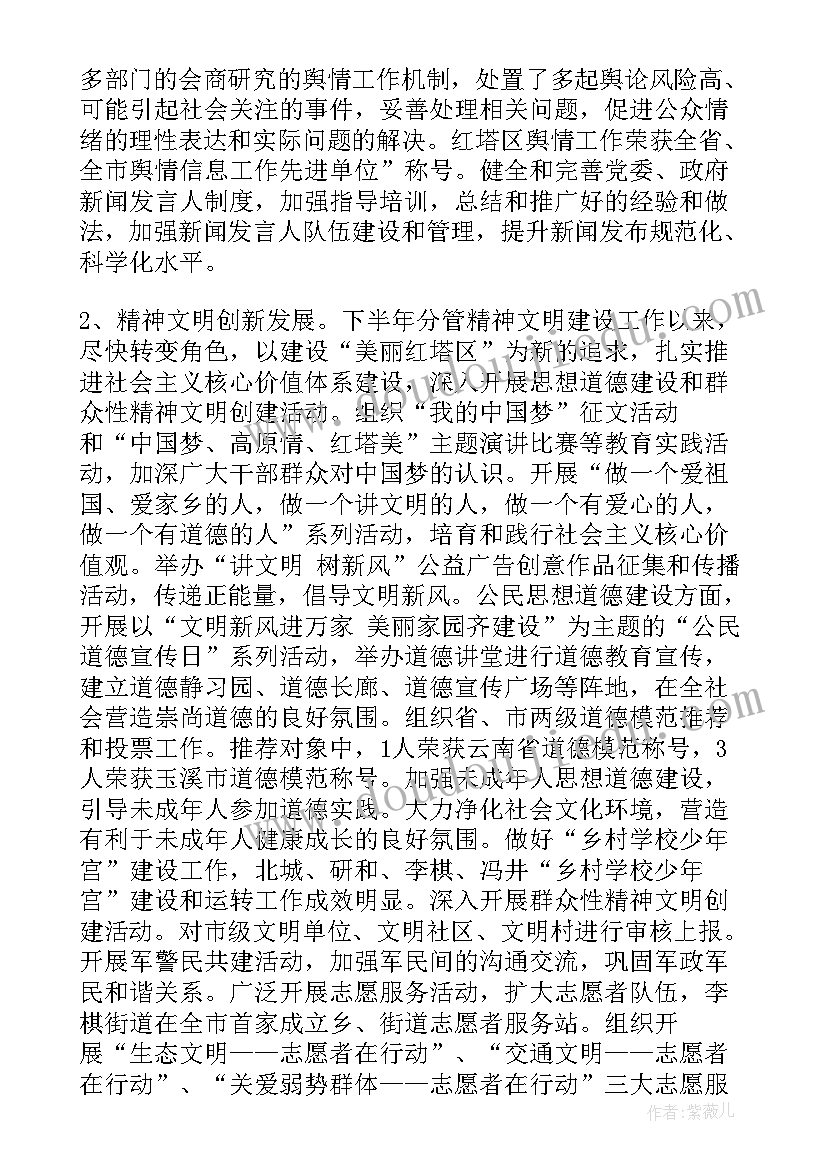 多部门的会商研究的舆情工作机制，处置了多起舆论风险高、可能引起社会关注的事件，妥善处理相关问题，促进公众情绪的理性表达和实际问题的解决。红塔区舆情工作荣获全省、全市舆情信息工作先进单位”称号。健全和完善党委、政府新闻发言人制度，加强指导培训，总结和推广好的经验和做法，加强新闻发言人队伍建设和管理，提升新闻发布规范化、科学化水平。

2、精神文明创新发展。下半年分管精神文明建设工作以来，尽快转变角色，以建设“美丽红塔区”为新的追求，扎实推进社会主义核心价值体系建设，深入开展思想道德建设和群众性精神文明创建活动。组织“我的中国梦”征文活动和“中国梦、高原情、红塔美”主题演讲比赛等教育实践活动，加深广大干部群众对中国梦的认识。开展“做一个爱祖国、爱家乡的人，做一个讲文明的人，做一个有爱心的人，做一个有道德的人”系列活动，培育和践行社会主义核心价值观。举办“讲文明 树新风”公益广告创意作品征集和传播活动，传递正能量，倡导文明新风。公民思想道德建设方面，开展以“文明新风进万家 美丽家园齐建设”为主题的“公民道德宣传日”系列活动，举办道德讲堂进行道德教育宣传，建立道德静习园、道德长廊、道德宣传广场等阵地，在全社会营造崇尚道德的良好氛围。组织省、市两级道德模范推荐和投票工作。推荐对象中，1人荣获云南省道德模范称号，3人荣获玉溪市道德模范称号。加强未成年人思想道德建设，引导未成年人参加道德实践。大力净化社会文化环境，营造有利于未成年人健康成长的良好氛围。做好“乡村学校少年宫”建设工作，北城、研和、李棋、冯井“乡村学校少年宫”建设和运转工作成效明显。深入开展群众性精神文明创建活动。对市级文明单位、文明社区、文明村进行审核上报。开展军警民共建活动，加强军民间的沟通交流，巩固军政军民和谐关系。广泛开展志愿服务活动，扩大志愿者队伍，李棋街道在全市首家成立乡、街道志愿者服务站。组织开展“生态文明——志愿者在行动”、“交通文明——志愿者在行动”、“关爱弱势群体——志愿者在行动”三大志愿服

作者：紫薇儿